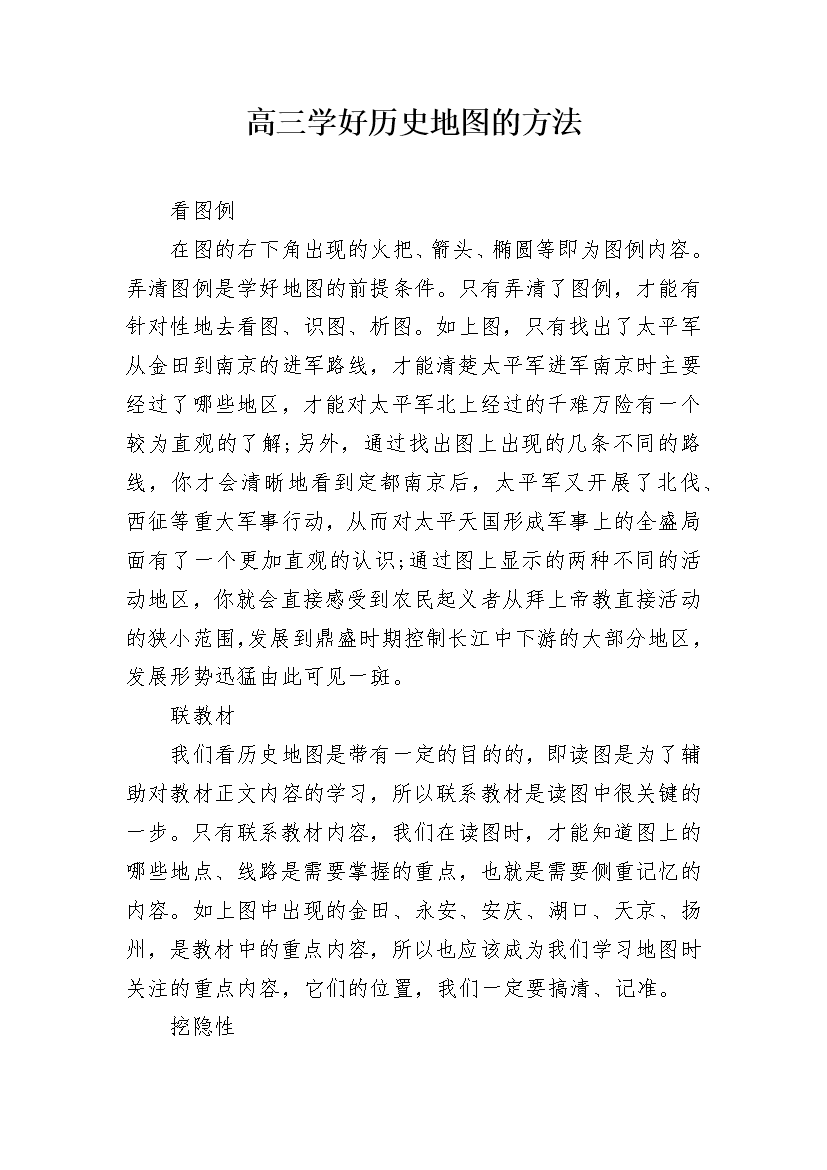 高三学好历史地图的方法

看图例

在图的右下角出现的火把、箭头、椭圆等即为图例内容。弄清图例是学好地图的前提条件。只有弄清了图例，才能有针对性地去看图、识图、析图。如上图，只有找出了太平军从金田到南京的进军路线，才能清楚太平军进军南京时主要经过了哪些地区，才能对太平军北上经过的千难万险有一个较为直观的了解;另外，通过找出图上出现的几条不同的路线，你才会清晰地看到定都南京后，太平军又开展了北伐、西征等重大军事行动，从而对太平天国形成军事上的全盛局面有了一个更加直观的认识;通过图上显示的两种不同的活动地区，你就会直接感受到农民起义者从拜上帝教直接活动的狭小范围,发展到鼎盛时期控制长江中下游的大部分地区，发展形势迅猛由此可见一斑。

联教材

我们看历史地图是带有一定的目的的，即读图是为了辅助对教材正文内容的学习，所以联系教材是读图中很关键的一步。只有联系教材内容，我们在读图时，才能知道图上的哪些地点、线路是需要掌握的重点，也就是需要侧重记忆的内容。如上图中出现的金田、永安、安庆、湖口、天京、扬州，是教材中的重点内容，所以也应该成为我们学习地图时关注的重点内容，它们的位置，我们一定要搞清、记准。

挖隐性